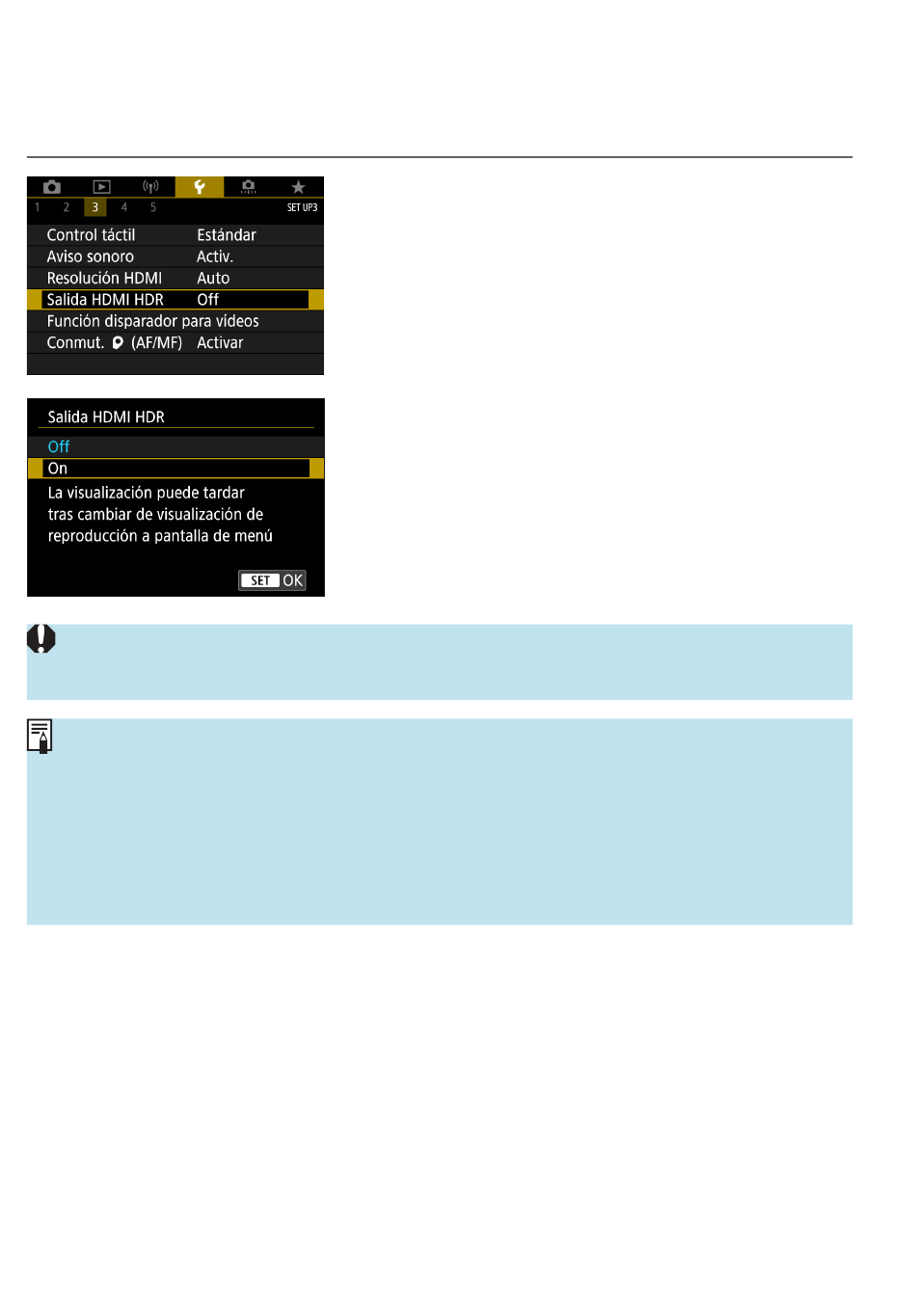 1 2 3 4 5 SET UP3

Control táctil Estándar
Aviso sonoro Activ.
Resolución HDMI Auto
Salida HDMI HDR Off
Función disparador para vídeos
Conmut. (AF/MF) Activar

Salida HDMI HDR

Off
On

La visualización puede tardar tras cambiar de visualización de reproducción a pantalla de menú

SET OK